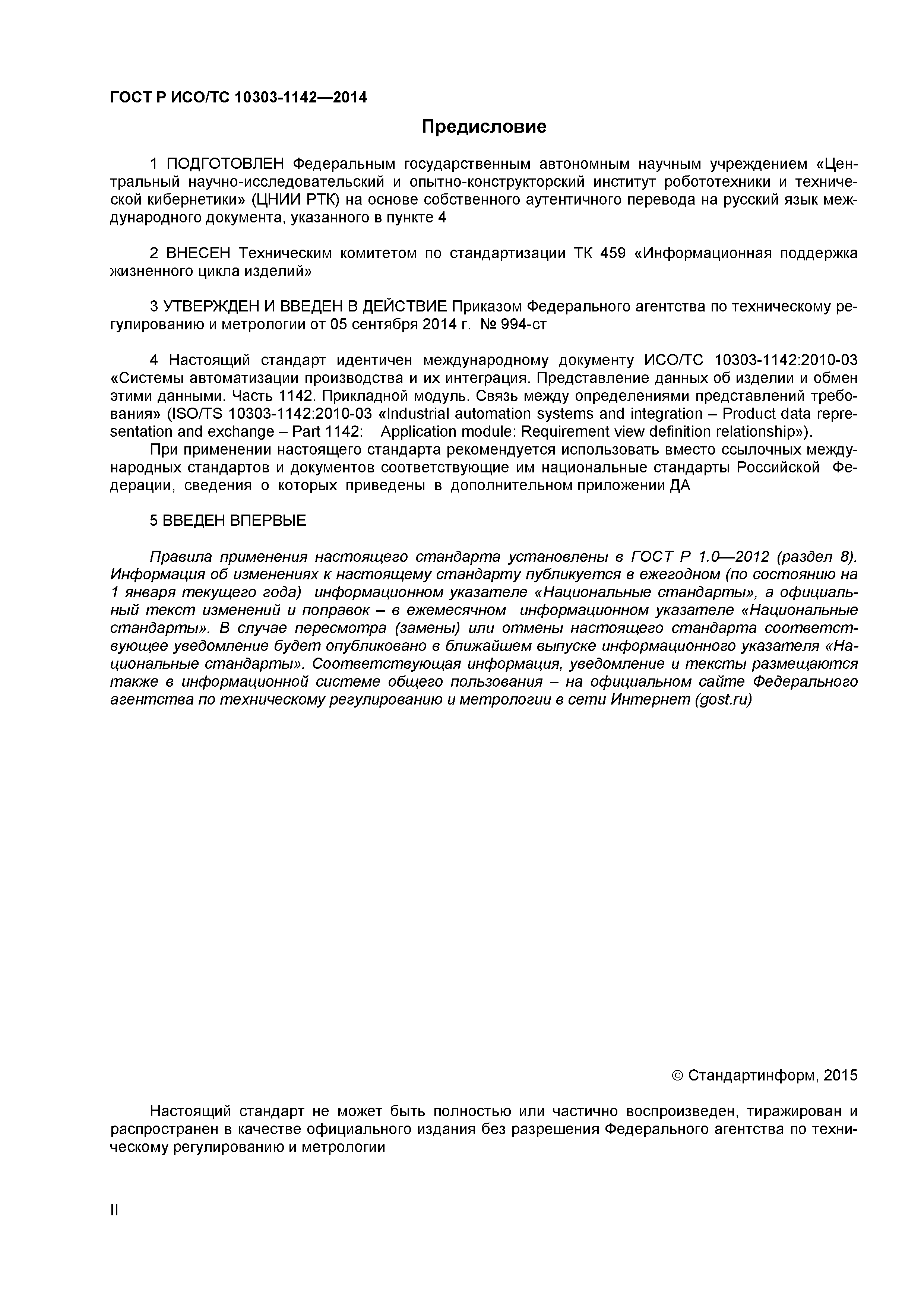 ГОСТ Р ИСО/ТС 10303-1142—2014

Предисловие

1 ПОДГОТОВЛЕН Федеральным государственным автономным научным учреждением «Центральный научно-исследовательский и опытно-конструкторский институт робототехники и технической кибернетики» (ЦНИИ РТК) на основе собственного аутентичного перевода на русский язык международного документа, указанного в пункте 4

2 ВНЕСЕН Техническим комитетом по стандартизации ТК 459 «Информационная поддержка жизненного цикла изделий»

3 УТВЕРЖДЕН И ВВЕДЕН В ДЕЙСТВИЕ Приказом Федерального агентства по техническому регулированию и метрологии от 05 сентября 2014 г. № 994-ст

4 Настоящий стандарт идентичен международному документу ИСО/ТС 10303-1142:2010-03 «Системы автоматизации производства и их интеграция. Представление данных об изделии и обмен этими данными. Часть 1142. Прикладной модуль. Связь между определениями представлений требования» (ISO/TS 10303-1142:2010-03 «Industrial automation systems and integration – Product data representation and exchange – Part 1142: Application module: Requirement view definition relationship»).

При применении настоящего стандарта рекомендуется использовать вместо ссылочных международных стандартов и документов соответствующие им национальные стандарты Российской Федерации, сведения о которых приведены в дополнительном приложении ДА

5 ВВЕДЕН ВПЕРВЫЕ

Правила применения настоящего стандарта установлены в ГОСТ Р 1.0—2012 (раздел 8). Информация об изменениях к настоящему стандарту публикуется в ежегодном (по состоянию на 1 января текущего года) информационном указателе «Национальные стандарты», а официальный текст изменений и поправок – в ежемесячном информационном указателе «Национальные стандарты». В случае пересмотра (замены) или отмены настоящего стандарта соответствующее уведомление будет опубликовано в ближайшем выпуске информационного указателя «Национальные стандарты». Соответствующая информация, уведомление и тексты размещаются также в информационной системе общего пользования – на официальном сайте Федерального агентства по техническому регулированию и метрологии в сети Интернет (gost.ru)

© Стандартинформ, 2015

Настоящий стандарт не может быть полностью или частично воспроизведен, тиражирован и распространен в качестве официального издания без разрешения Федерального агентства по техническому регулированию и метрологии

II